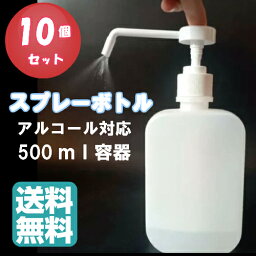 10個
セット

スプレーボトル
アルコール対応
500ｍｌ容器

送料
無料